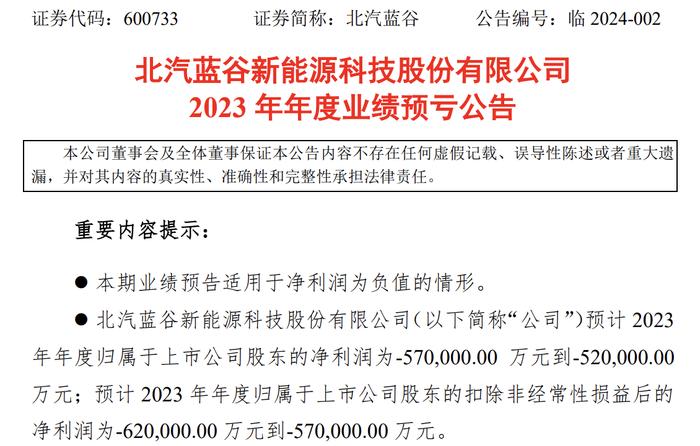 证券代码：600733　　证券简称：北汽蓝谷　　公告编号：临 2024-002

北汽蓝谷新能源科技股份有限公司
2023 年年度业绩预亏公告

本公司董事会及全体董事保证本公告内容不存在任何虚假记载、误导性陈述或者重大遗漏，并对其内容的真实性、准确性和完整性承担法律责任。

重要内容提示：

● 本期业绩预告适用于净利润为负值的情形。

● 北汽蓝谷新能源科技股份有限公司（以下简称“公司”）预计 2023 年年度归属于上市公司股东的净利润为-570,000.00 万元到-520,000.00 万元；预计 2023 年年度归属于上市公司股东的扣除非经常性损益后的净利润为-620,000.00 万元到-570,000.00 万元。